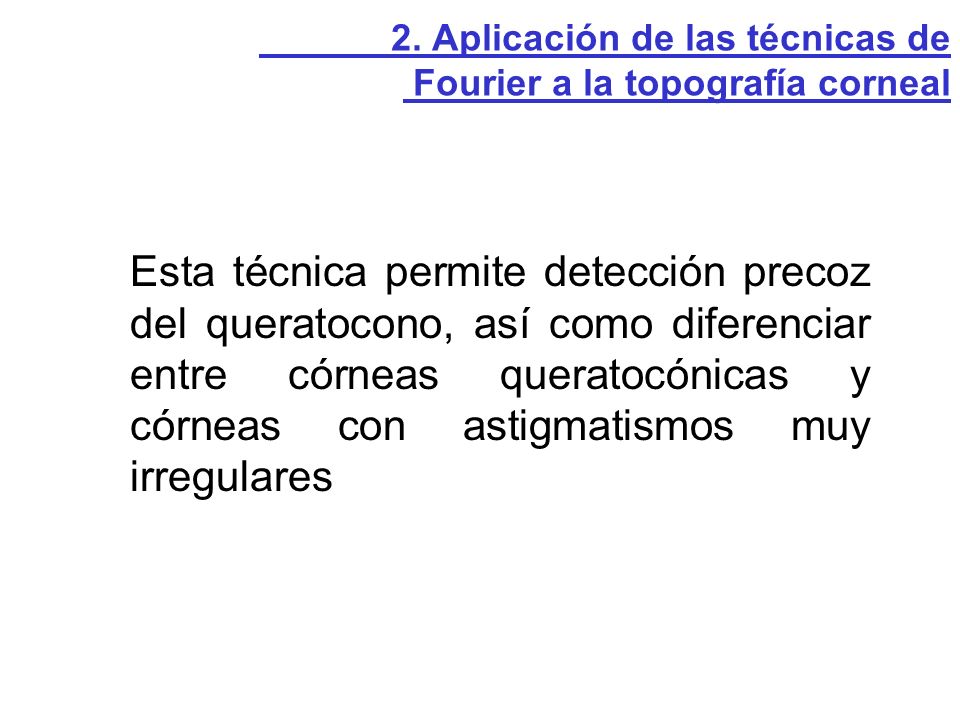 2. Aplicación de las técnicas de Fourier a la topografía corneal

Esta técnica permite detección precoz del queratocono, así como diferenciar entre córneas queratocónicas y córneas con astigmatismos muy irregulares